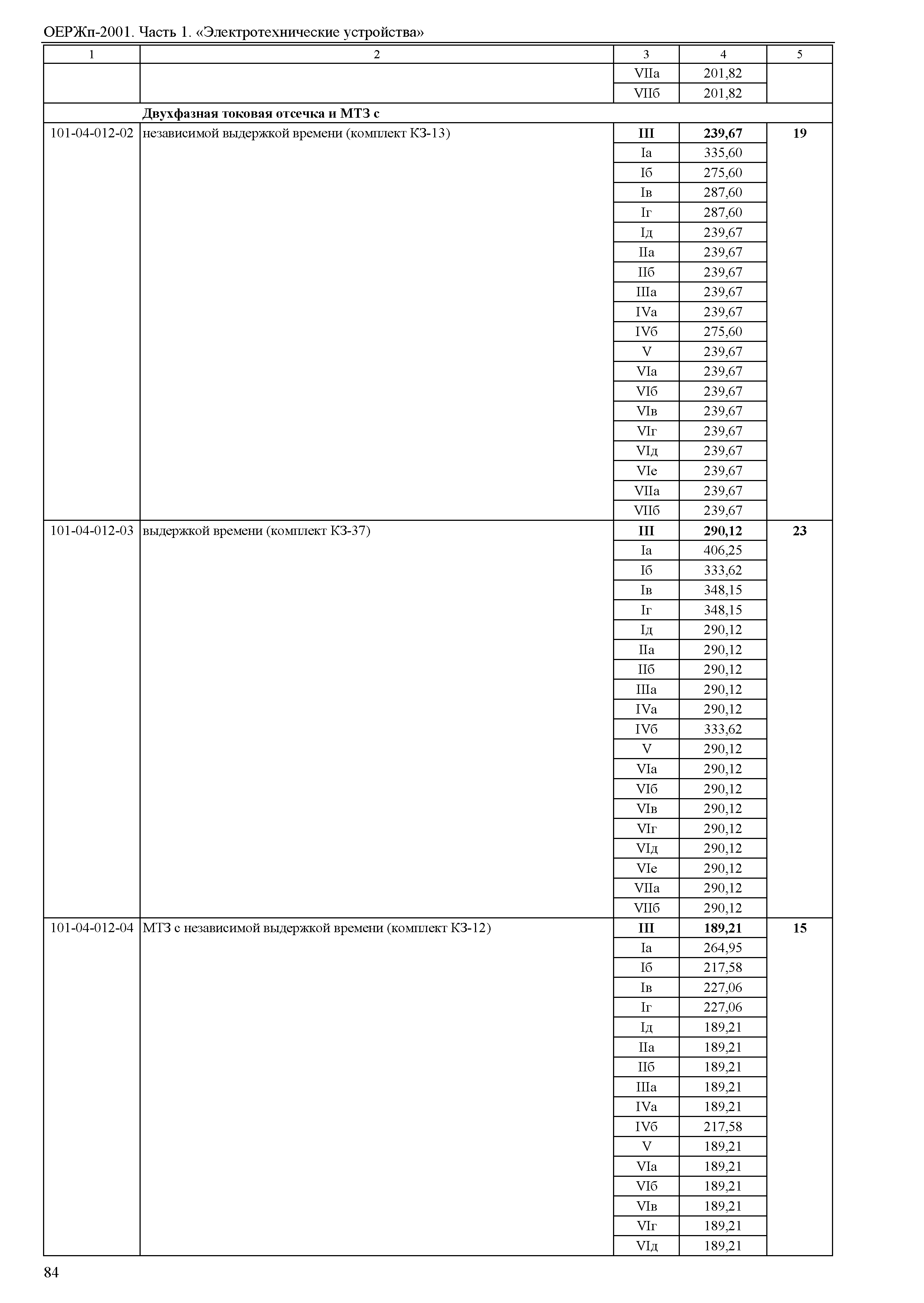 ОЕРЖп-2001. Часть 1. «Электротехнические устройства»

| 1 | 2 | 3 | 4 | 5 |
|---|---|---|---|---|
| | | VIIа | 201,82 | |
| | | VIIб | 201,82 | |
| | **Двухфазная токовая отсечка и МТЗ с** | | | |
| 101-04-012-02 | независимой выдержкой времени (комплект КЗ-13) | **III** | **239,67** | **19** |
| | | Iа | 335,60 | |
| | | Iб | 275,60 | |
| | | Iв | 287,60 | |
| | | Iг | 287,60 | |
| | | Iд | 239,67 | |
| | | IIа | 239,67 | |
| | | IIб | 239,67 | |
| | | IIIа | 239,67 | |
| | | IVа | 239,67 | |
| | | IVб | 275,60 | |
| | | V | 239,67 | |
| | | VIа | 239,67 | |
| | | VIб | 239,67 | |
| | | VIв | 239,67 | |
| | | VIг | 239,67 | |
| | | VIд | 239,67 | |
| | | VIе | 239,67 | |
| | | VIIа | 239,67 | |
| | | VIIб | 239,67 | |
| 101-04-012-03 | выдержкой времени (комплект КЗ-37) | **III** | **290,12** | **23** |
| | | Iа | 406,25 | |
| | | Iб | 333,62 | |
| | | Iв | 348,15 | |
| | | Iг | 348,15 | |
| | | Iд | 290,12 | |
| | | IIа | 290,12 | |
| | | IIб | 290,12 | |
| | | IIIа | 290,12 | |
| | | IVа | 290,12 | |
| | | IVб | 333,62 | |
| | | V | 290,12 | |
| | | VIа | 290,12 | |
| | | VIб | 290,12 | |
| | | VIв | 290,12 | |
| | | VIг | 290,12 | |
| | | VIд | 290,12 | |
| | | VIе | 290,12 | |
| | | VIIа | 290,12 | |
| | | VIIб | 290,12 | |
| 101-04-012-04 | МТЗ с независимой выдержкой времени (комплект КЗ-12) | **III** | **189,21** | **15** |
| | | Iа | 264,95 | |
| | | Iб | 217,58 | |
| | | Iв | 227,06 | |
| | | Iг | 227,06 | |
| | | Iд | 189,21 | |
| | | IIа | 189,21 | |
| | | IIб | 189,21 | |
| | | IIIа | 189,21 | |
| | | IVа | 189,21 | |
| | | IVб | 217,58 | |
| | | V | 189,21 | |
| | | VIа | 189,21 | |
| | | VIб | 189,21 | |
| | | VIв | 189,21 | |
| | | VIг | 189,21 | |
| | | VIд | 189,21 | |

84